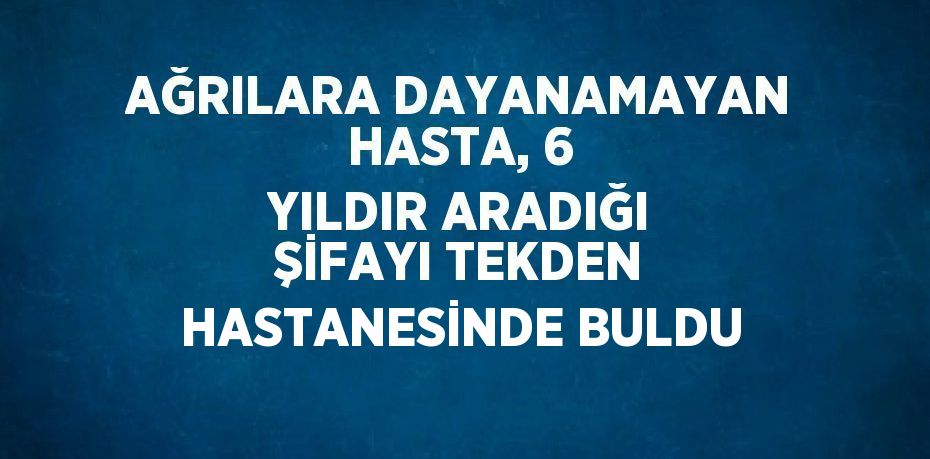 AĞRILARA DAYANAMAYAN HASTA, 6 YILDIR ARADIĞI ŞİFAYI TEKDEN HASTANESİNDE BULDU